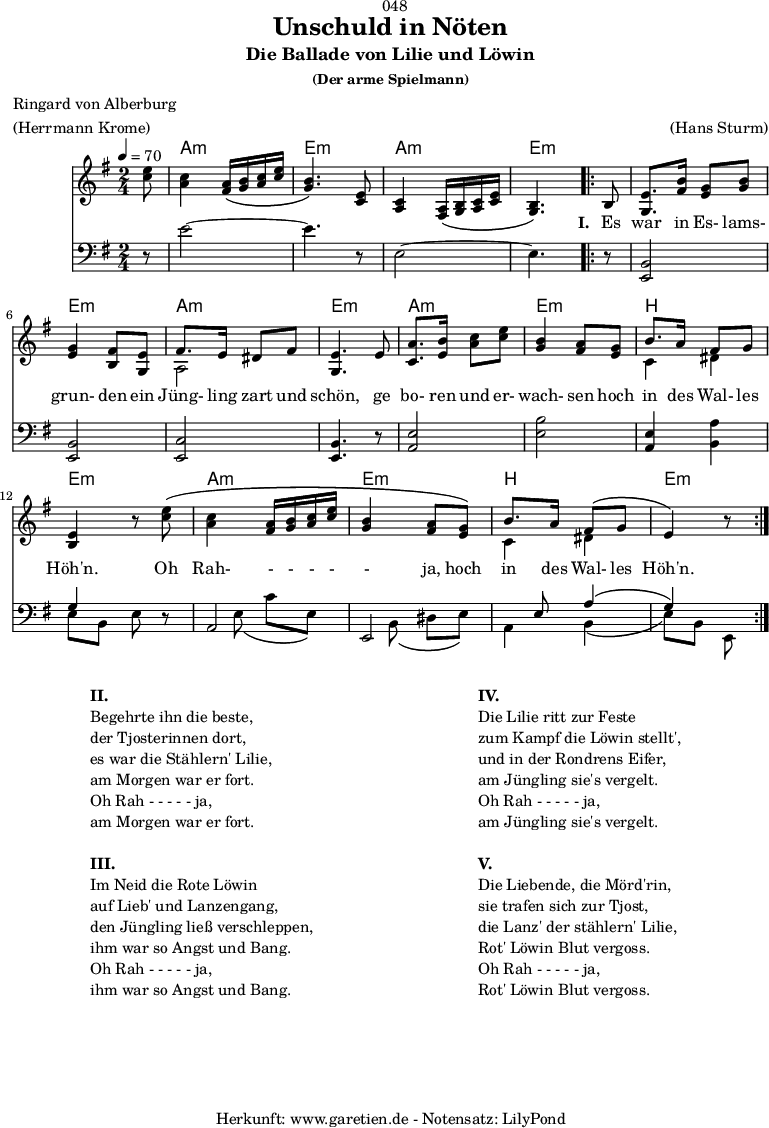 048

Unschuld in Nöten

Die Ballade von Lilie und Löwin

(Der arme Spielmann)

Ringard von Alberburg

(Herrmann Krome)

(Hans Sturm)

♩ = 70

Am Em Am Em

I. Es war in Es- lams-

6

Em Am Em Am Em H

grun- den ein Jüng- ling zart und schön, ge bo- ren und er- wach- sen hoch in des Wal- les

12

Em Am Em H Em

Höh'n. Oh Rah- - - - - - ja, hoch in des Wal- les Höh'n.

II.
Begehrte ihn die beste,
der Tjosterinnen dort,
es war die Stählern' Lilie,
am Morgen war er fort.
Oh Rah - - - - - ja,
am Morgen war er fort.

III.
Im Neid die Rote Löwin
auf Lieb' und Lanzengang,
den Jüngling ließ verschleppen,
ihm war so Angst und Bang.
Oh Rah - - - - - ja,
ihm war so Angst und Bang.

IV.
Die Lilie ritt zur Feste
zum Kampf die Löwin stellt',
und in der Rondrens Eifer,
am Jüngling sie's vergelt.
Oh Rah - - - - - ja,
am Jüngling sie's vergelt.

V.
Die Liebende, die Mörd'rin,
sie trafen sich zur Tjost,
die Lanz' der stählern' Lilie,
Rot' Löwin Blut vergoss.
Oh Rah - - - - - ja,
Rot' Löwin Blut vergoss.

Herkunft: www.garetien.de - Notensatz: LilyPond